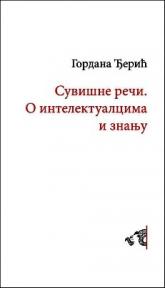 Гордана Ђерић

Сувишне речи.
О интелектуалцима
и знању